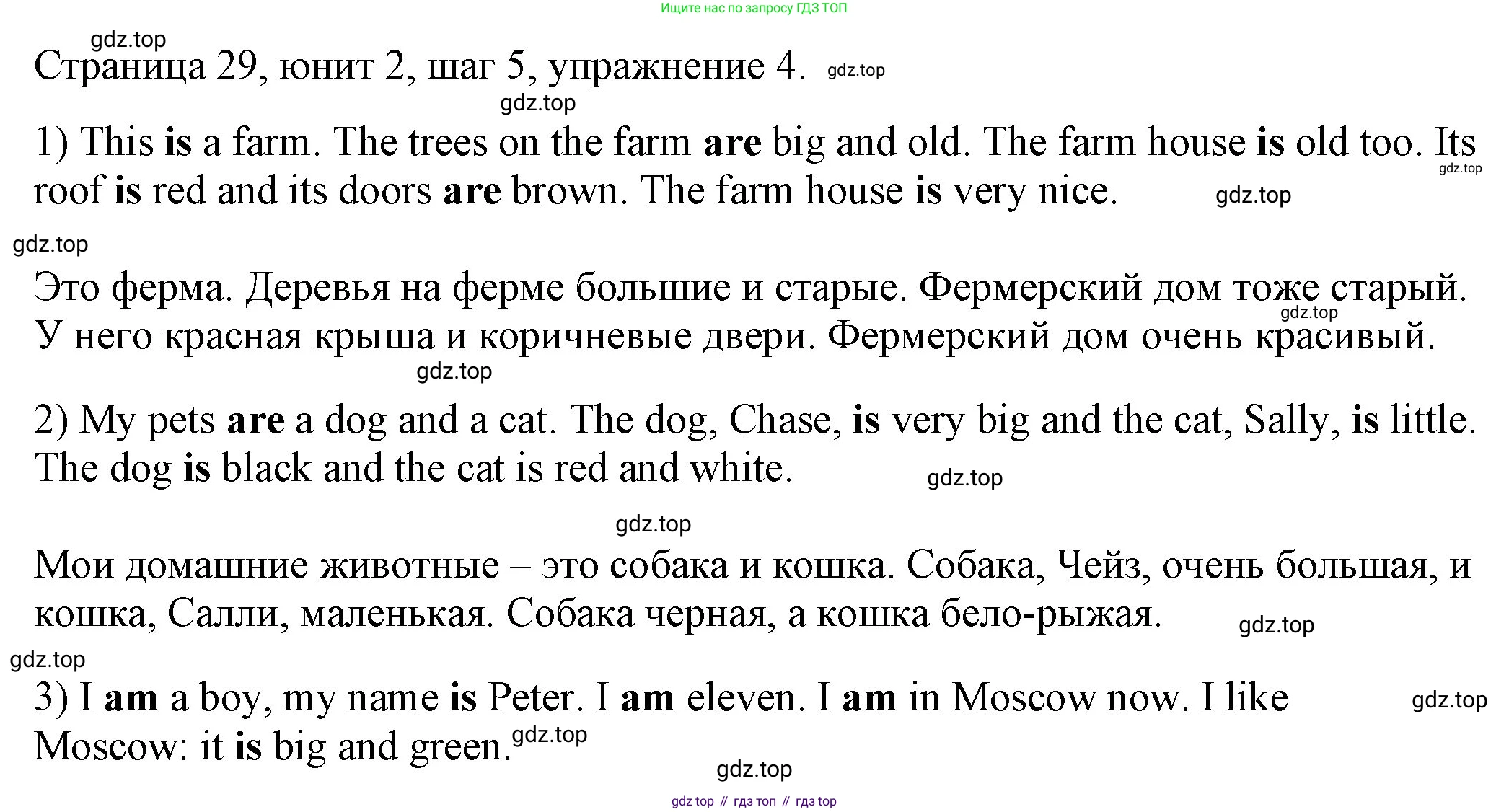 Ищите нас по запросу ГДЗ ТОП

gdz.top

Страница 29, юнит 2, шаг 5, упражнение 4. gdz.top

gdz.top

1) This is a farm. The trees on the farm are big and old. The farm house is old too. Its roof is red and its doors are brown. The farm house is very nice. gdz.top gdz.top

gdz.top

Это ферма. Деревья на ферме большие и старые. Фермерский дом тоже старый. У него красная крыша и коричневые двери. Фермерский дом очень красивый. gdz.top

gdz.top

2) My pets are a dog and a cat. The dog, Chase, is very big and the cat, Sally, is little. The dog is black and the cat is red and white. gdz.top

gdz.top

Мои домашние животные – это собака и кошка. Собака, Чейз, очень большая, и кошка, Салли, маленькая. Собака черная, а кошка бело-рыжая. gdz.top

gdz.top

3) I am a boy, my name is Peter. I am eleven. I am in Moscow now. I like Moscow: it is big and green. gdz.top gdz.top

gdz.top

gdz top // гдз топ // гдз top